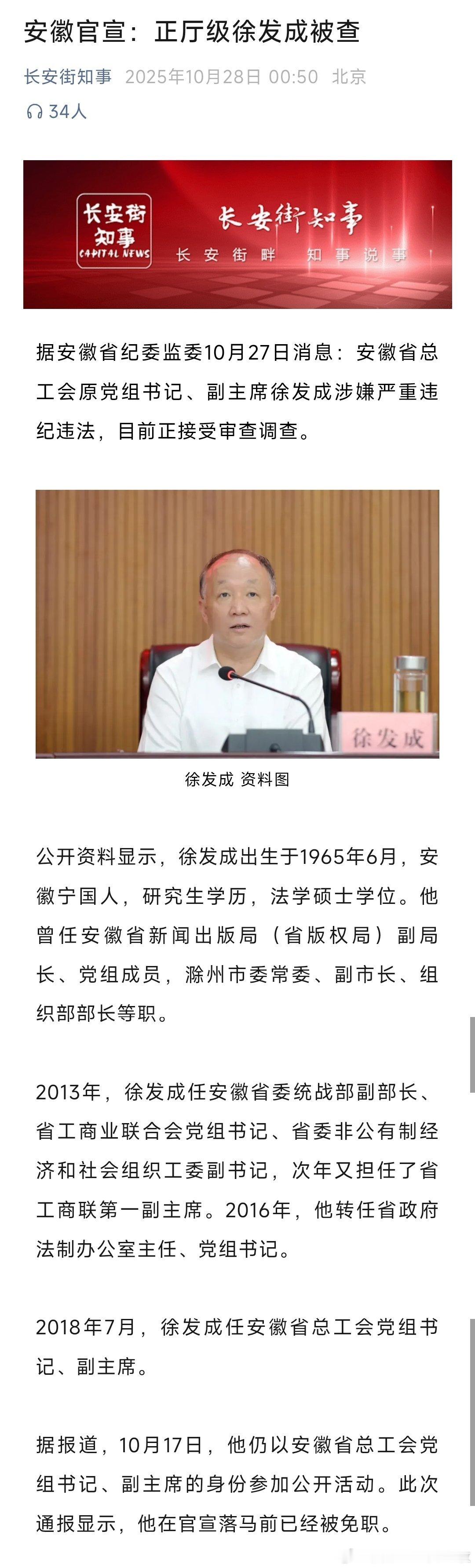 安徽官宣：正厅级徐发成被查

长安街知事 2025年10月28日 00:50 北京

34人

长安街知事 CAPITAL NEWS 长安街知事 长安街畔 知事说事

据安徽省纪委监委10月27日消息：安徽省总工会原党组书记、副主席徐发成涉嫌严重违纪违法，目前正接受审查调查。

徐发成

徐发成 资料图

公开资料显示，徐发成出生于1965年6月，安徽宁国人，研究生学历，法学硕士学位。他曾任安徽省新闻出版局（省版权局）副局长、党组成员，滁州市委常委、副市长、组织部部长等职。

2013年，徐发成任安徽省委统战部副部长、省工商业联合会党组书记、省委非公有制经济和社会组织工委副书记，次年又担任了省工商联第一副主席。2016年，他转任省政府法制办公室主任、党组书记。

2018年7月，徐发成任安徽省总工会党组书记、副主席。

据报道，10月17日，他仍以安徽省总工会党组书记、副主席的身份参加公开活动。此次通报显示，他在官宣落马前已经被免职。